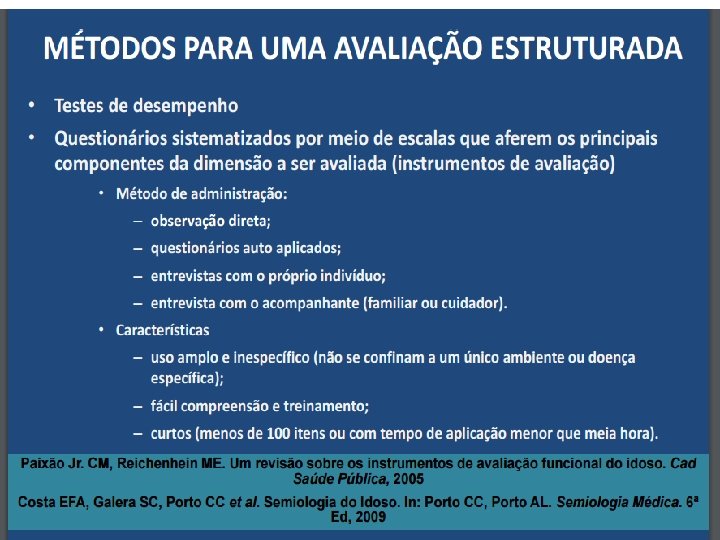 MÉTODOS PARA UMA AVALIAÇÃO ESTRUTURADA

• Testes de desempenho
• Questionários sistematizados por meio de escalas que aferem os principais componentes da dimensão a ser avaliada (instrumentos de avaliação)
  • Método de administração:
    – observação direta;
    – questionários auto aplicados;
    – entrevistas com o próprio indivíduo;
    – entrevista com o acompanhante (familiar ou cuidador).
  • Características
    – uso amplo e inespecífico (não se confinam a um único ambiente ou doença específica);
    – fácil compreensão e treinamento;
    – curtos (menos de 100 itens ou com tempo de aplicação menor que meia hora).

Paixão Jr. CM, Reichenhein ME. Um revisão sobre os instrumentos de avaliação funcional do idoso. Cad Saúde Pública, 2005

Costa EFA, Galera SC, Porto CC et al. Semiologia do Idoso. In: Porto CC, Porto AL. Semiologia Médica. 6ª Ed, 2009